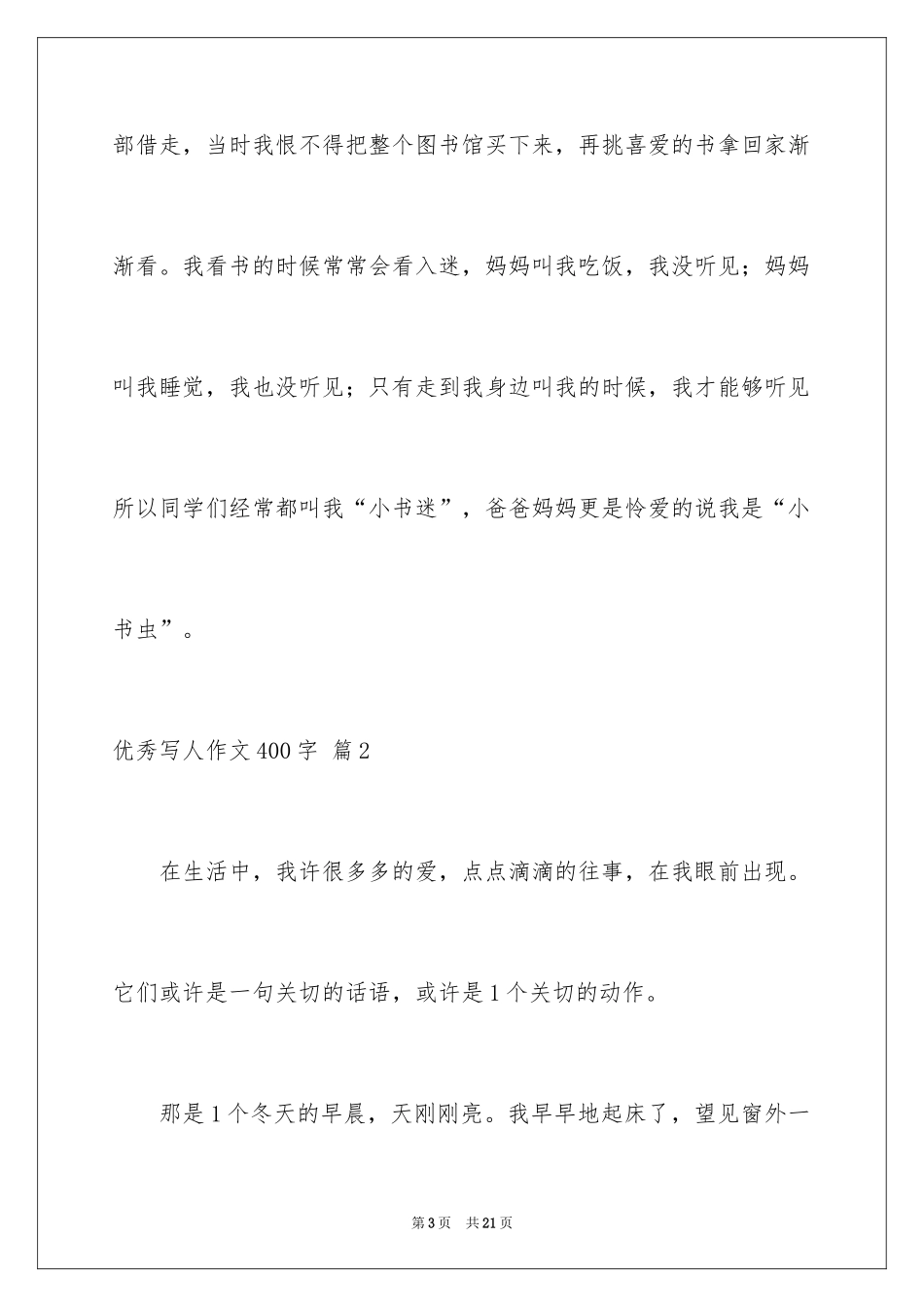 部借走，当时我恨不得把整个图书馆买下来，再挑喜爱的书拿回家渐渐看。我看书的时候常常会看入迷，妈妈叫我吃饭，我没听见；妈妈叫我睡觉，我也没听见；只有走到我身边叫我的时候，我才能够听见所以同学们经常都叫我“小书迷”，爸爸妈妈更是怜爱的说我是“小书虫”。

优秀写人作文400字 篇2

在生活中，我许很多多的爱，点点滴滴的往事，在我眼前出现。它们或许是一句关切的话语，或许是1个关切的动作。

那是1个冬天的早晨，天刚刚亮。我早早地起床了，望见窗外一

第3页 共21页